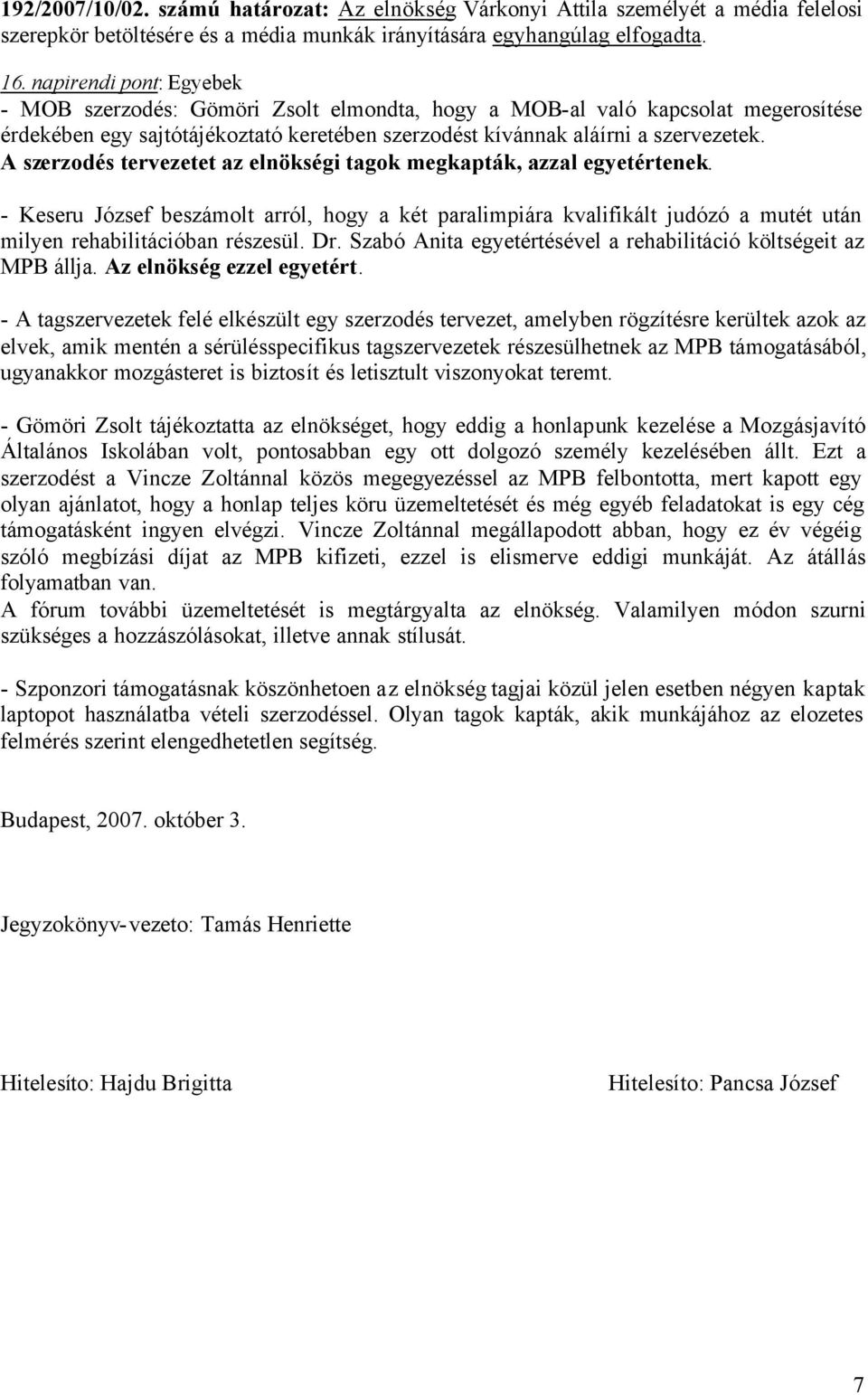 192/2007/10/02. számú határozat: Az elnökség Várkonyi Attila személyét a média felelosi szerepkör betöltésére és a média munkák irányítására egyhangúlag elfogadta.

16. napirendi pont: Egyebek
- MOB szerzodés: Gömöri Zsolt elmondta, hogy a MOB-al való kapcsolat megerosítése érdekében egy sajtótájékoztató keretében szerzodést kívánnak aláírni a szervezetek. A szerzodés tervezetet az elnökségi tagok megkapták, azzal egyetértenek.

- Keseru József beszámolt arról, hogy a két paralimpiára kvalifikált judózó a mutét után milyen rehabilitációban részesül. Dr. Szabó Anita egyetértésével a rehabilitáció költségeit az MPB állja. Az elnökség ezzel egyetért.

- A tagszervezetek felé elkészült egy szerzodés tervezet, amelyben rögzítésre kerültek azok az elvek, amik mentén a sérülésspecifikus tagszervezetek részesülhetnek az MPB támogatásából, ugyanakkor mozgásteret is biztosít és letisztult viszonyokat teremt.

- Gömöri Zsolt tájékoztatta az elnökséget, hogy eddig a honlapunk kezelése a Mozgásjavító Általános Iskolában volt, pontosabban egy ott dolgozó személy kezelésében állt. Ezt a szerzodést a Vincze Zoltánnal közös megegyezéssel az MPB felbontotta, mert kapott egy olyan ajánlatot, hogy a honlap teljes köru üzemeltetését és még egyéb feladatokat is egy cég támogatásként ingyen elvégzi. Vincze Zoltánnal megállapodott abban, hogy ez év végéig szóló megbízási díjat az MPB kifizeti, ezzel is elismerve eddigi munkáját. Az átállás folyamatban van.
A fórum további üzemeltetését is megtárgyalta az elnökség. Valamilyen módon szurni szükséges a hozzászólásokat, illetve annak stílusát.

- Szponzori támogatásnak köszönhetoen az elnökség tagjai közül jelen esetben négyen kaptak laptopot használatba vételi szerzodéssel. Olyan tagok kapták, akik munkájához az elozetes felmérés szerint elengedhetetlen segítség.

Budapest, 2007. október 3.

Jegyzokönyv-vezeto: Tamás Henriette

Hitelesíto: Hajdu Brigitta

Hitelesíto: Pancsa József

7